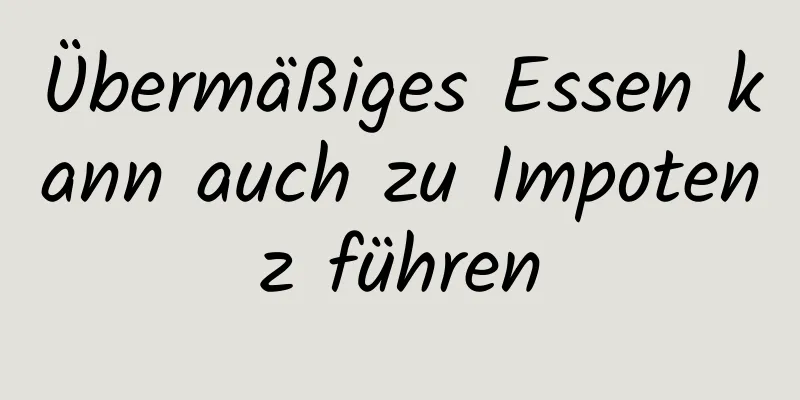 Übermäßiges Essen kann auch zu Impotenz führen